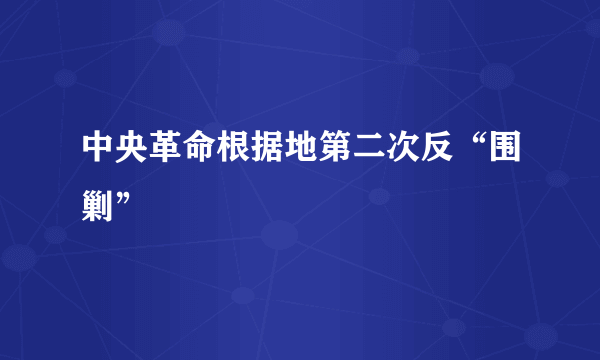 中央革命根据地第二次反“围剿”